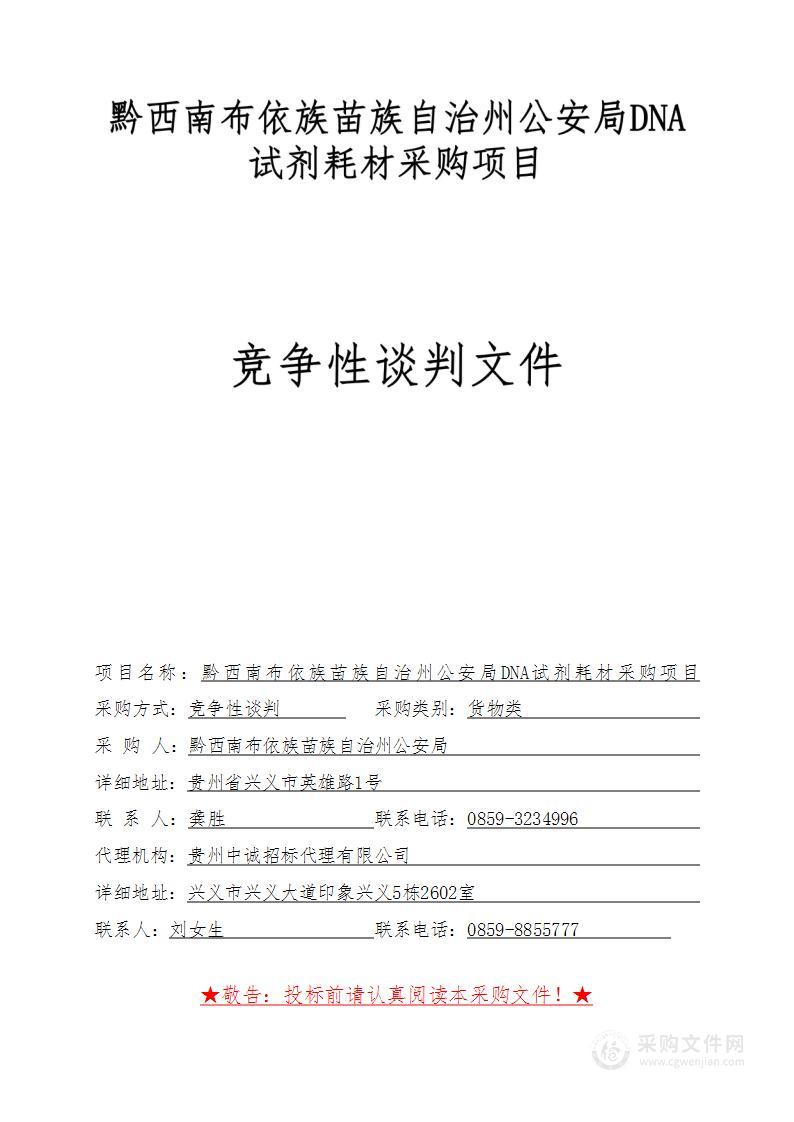 黔西南布依族苗族自治州公安局DNA试剂耗材采购项目

竞争性谈判文件

项目名称：黔西南布依族苗族自治州公安局DNA试剂耗材采购项目

采购方式：竞争性谈判　采购类别：货物类

采 购 人：黔西南布依族苗族自治州公安局

详细地址：贵州省兴义市英雄路1号

联 系 人：龚胜　联系电话：0859-3234996

代理机构：贵州中诚招标代理有限公司

详细地址：兴义市兴义大道印象兴义5栋2602室

联系人：刘女生　联系电话：0859-8855777

★敬告：投标前请认真阅读本采购文件！★

采购文件网
www.cgwenjian.com